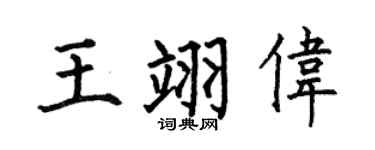 王翊偉
词典网